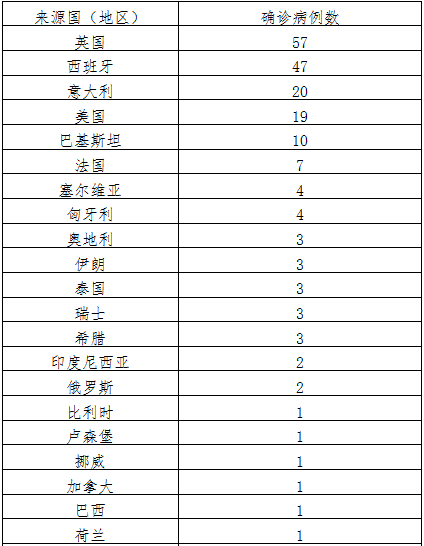 | 来源国（地区） | 确诊病例数 |
|---|---|
| 英国 | 57 |
| 西班牙 | 47 |
| 意大利 | 20 |
| 美国 | 19 |
| 巴基斯坦 | 10 |
| 法国 | 7 |
| 塞尔维亚 | 4 |
| 匈牙利 | 4 |
| 奥地利 | 3 |
| 伊朗 | 3 |
| 泰国 | 3 |
| 瑞士 | 3 |
| 希腊 | 3 |
| 印度尼西亚 | 2 |
| 俄罗斯 | 2 |
| 比利时 | 1 |
| 卢森堡 | 1 |
| 挪威 | 1 |
| 加拿大 | 1 |
| 巴西 | 1 |
| 荷兰 | 1 |